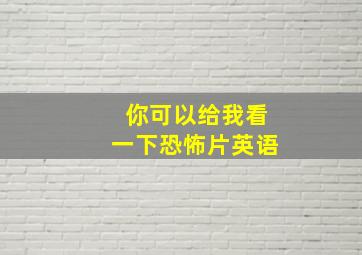 你可以给我看
一下恐怖片英语